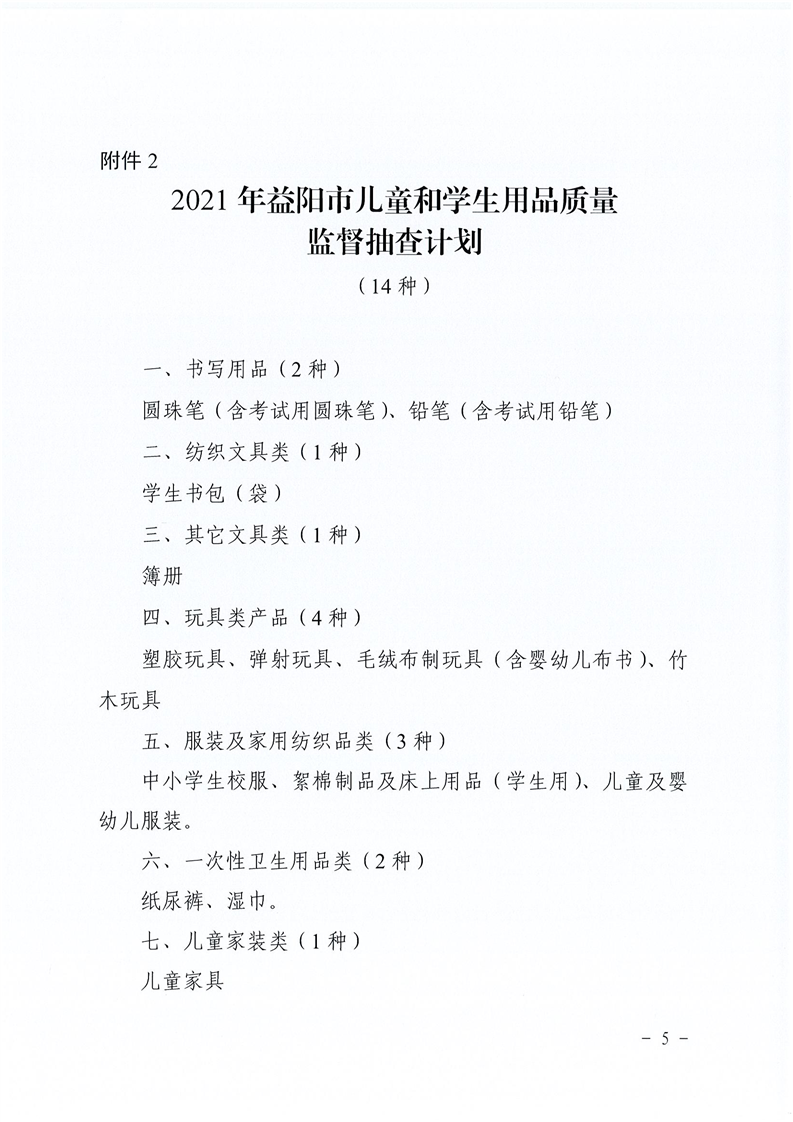 附件2

2021年益阳市儿童和学生用品质量
监督抽查计划
（14种）

一、书写用品（2种）

圆珠笔（含考试用圆珠笔）、铅笔（含考试用铅笔）

二、纺织文具类（1种）

学生书包（袋）

三、其它文具类（1种）

簿册

四、玩具类产品（4种）

塑胶玩具、弹射玩具、毛绒布制玩具（含婴幼儿布书）、竹木玩具

五、服装及家用纺织品类（3种）

中小学生校服、絮棉制品及床上用品（学生用）、儿童及婴幼儿服装。

六、一次性卫生用品类（2种）

纸尿裤、湿巾。

七、儿童家装类（1种）

儿童家具

- 5 -